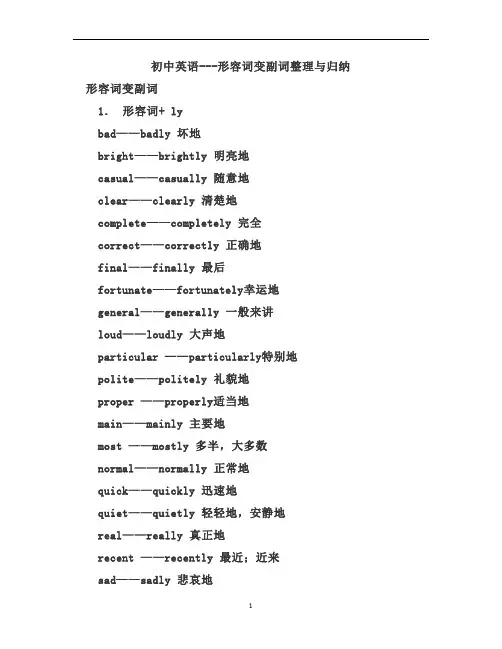 初中英语---形容词变副词整理与归纳

形容词变副词

1. 形容词+ ly

bad——badly 坏地

bright——brightly 明亮地

casual——casually 随意地

clear——clearly 清楚地

complete——completely 完全

correct——correctly 正确地

final——finally 最后

fortunate——fortunately幸运地

general——generally 一般来讲

loud——loudly 大声地

particular ——particularly特别地

polite——politely 礼貌地

proper ——properly适当地

main——mainly 主要地

most ——mostly 多半，大多数

normal——normally 正常地

quick——quickly 迅速地

quiet——quietly 轻轻地，安静地

real——really 真正地

recent ——recently 最近；近来

sad——sadly 悲哀地

1